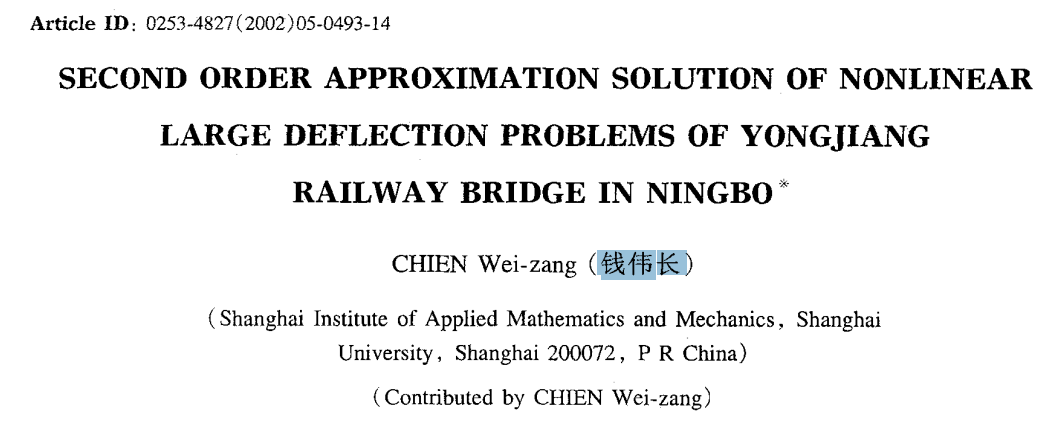 Article ID: 0253-4827(2002)05-0493-14

SECOND ORDER APPROXIMATION SOLUTION OF NONLINEAR LARGE DEFLECTION PROBLEMS OF YONGJIANG RAILWAY BRIDGE IN NINGBO *

CHIEN Wei-zang (钱伟长)

(Shanghai Institute of Applied Mathematics and Mechanics, Shanghai University, Shanghai 200072, P R China)

(Contributed by CHIEN Wei-zang)